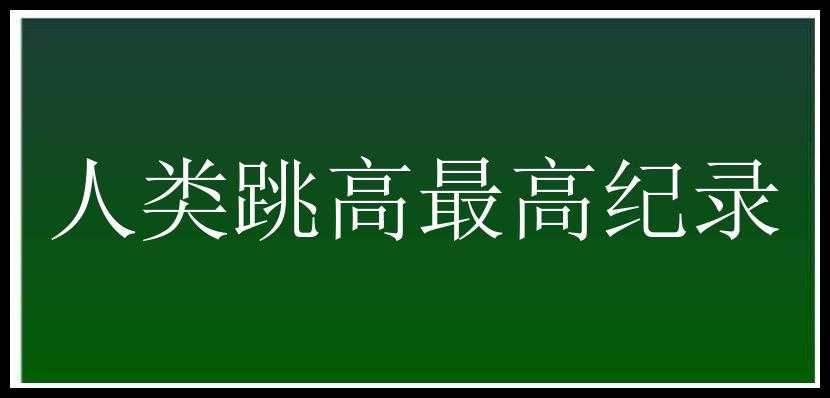 人类跳高最高纪录